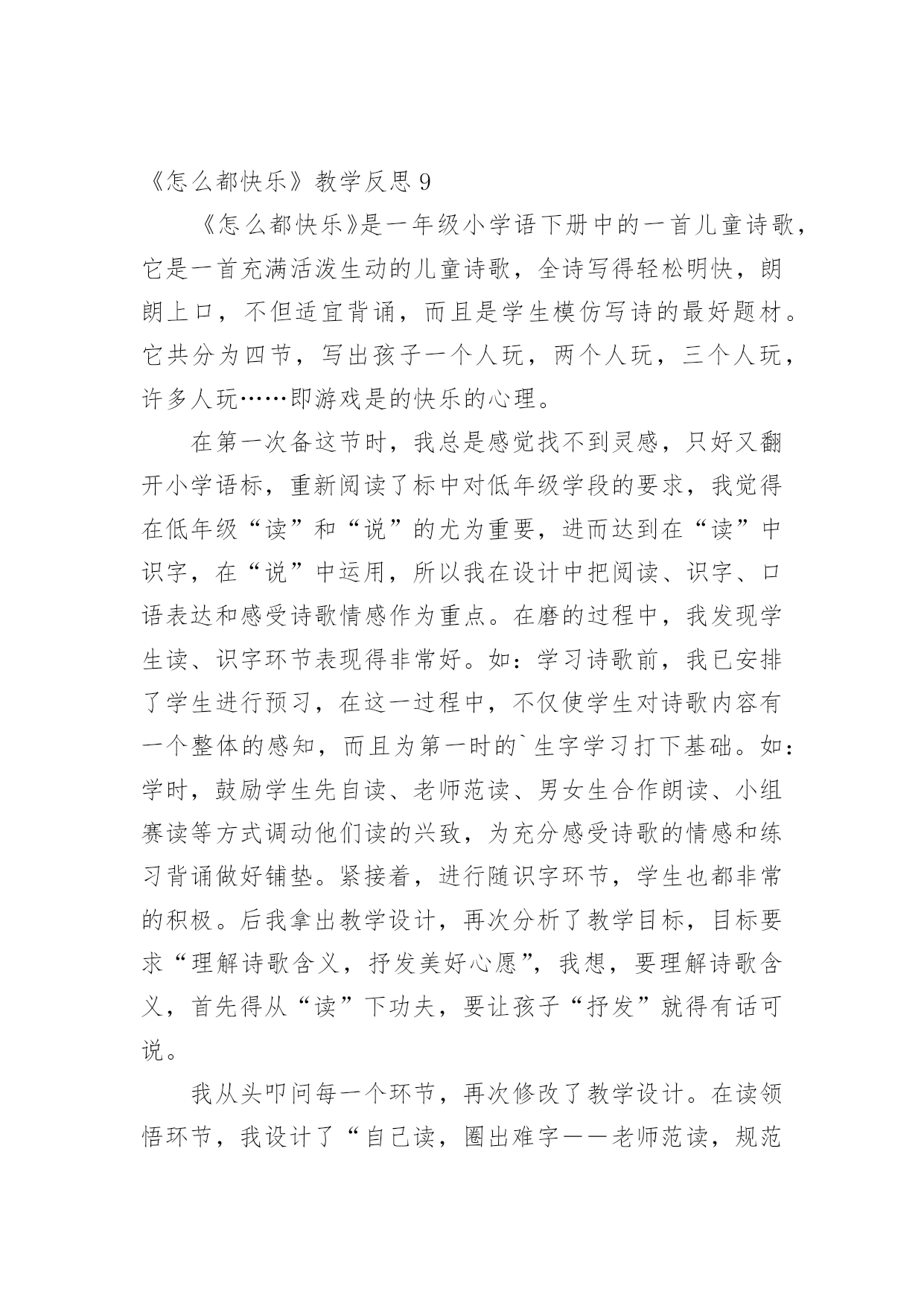 《怎么都快乐》教学反思 9

《怎么都快乐》是一年级小学语下册中的一首儿童诗歌，它是一首充满活泼生动的儿童诗歌，全诗写得轻松明快，朗朗上口，不但适宜背诵，而且是学生模仿写诗的最好题材。它共分为四节，写出孩子一个人玩，两个人玩，三个人玩，许多人玩……即游戏是的快乐的心理。

在第一次备这节时，我总是感觉找不到灵感，只好又翻开小学语标，重新阅读了标中对低年级学段的要求，我觉得在低年级“读”和“说”的尤为重要，进而达到在“读”中识字，在“说”中运用，所以我在设计中把阅读、识字、口语表达和感受诗歌情感作为重点。在磨的过程中，我发现学生读、识字环节表现得非常好。如：学习诗歌前，我已安排了学生进行预习，在这一过程中，不仅使学生对诗歌内容有一个整体的感知，而且为第一时的`生字学习打下基础。如：学时，鼓励学生先自读、老师范读、男女生合作朗读、小组赛读等方式调动他们读的兴致，为充分感受诗歌的情感和练习背诵做好铺垫。紧接着，进行随识字环节，学生也都非常的积极。后我拿出教学设计，再次分析了教学目标，目标要求“理解诗歌含义，抒发美好心愿”，我想，要理解诗歌含义，首先得从“读”下功夫，要让孩子“抒发”就得有话可说。

我从头叩问每一个环节，再次修改了教学设计。在读领悟环节，我设计了“自己读，圈出难字——老师范读，规范